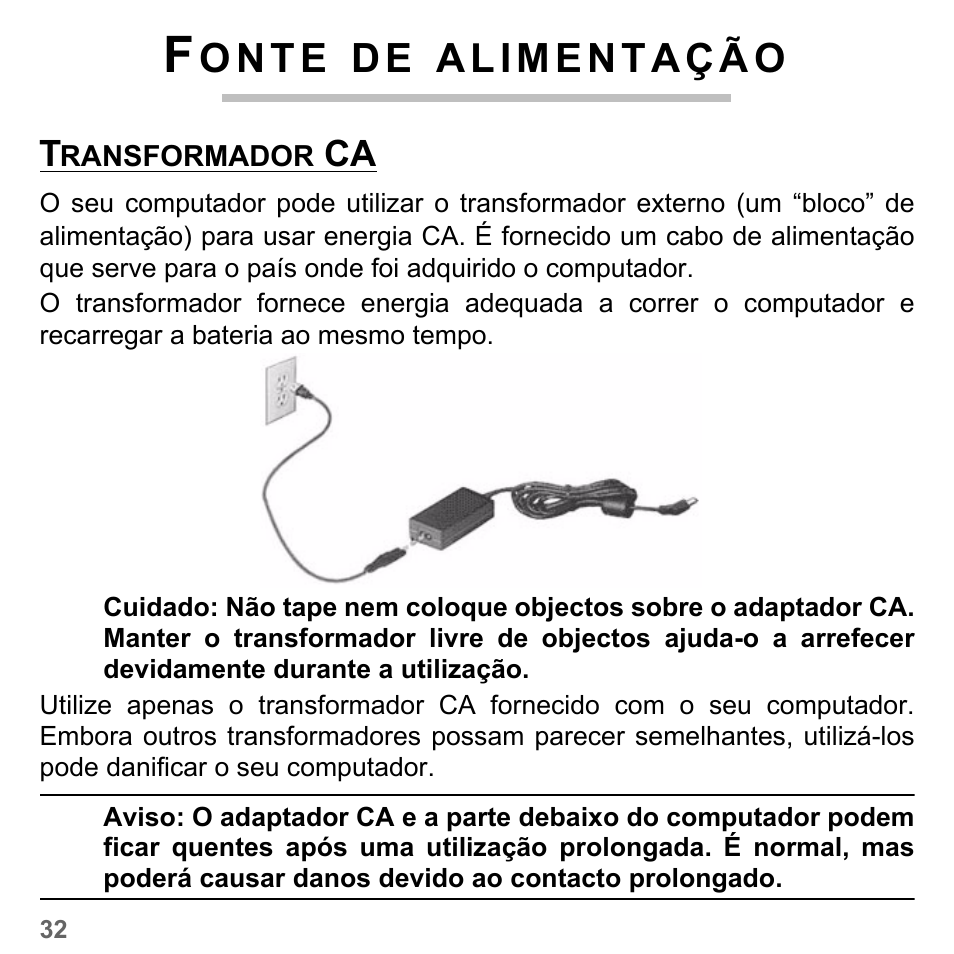 FONTE DE ALIMENTAÇÃO

TRANSFORMADOR CA

O seu computador pode utilizar o transformador externo (um “bloco” de alimentação) para usar energia CA. É fornecido um cabo de alimentação que serve para o país onde foi adquirido o computador.

O transformador fornece energia adequada a correr o computador e recarregar a bateria ao mesmo tempo.

Cuidado: Não tape nem coloque objectos sobre o adaptador CA. Manter o transformador livre de objectos ajuda-o a arrefecer devidamente durante a utilização.

Utilize apenas o transformador CA fornecido com o seu computador. Embora outros transformadores possam parecer semelhantes, utilizá-los pode danificar o seu computador.

Aviso: O adaptador CA e a parte debaixo do computador podem ficar quentes após uma utilização prolongada. É normal, mas poderá causar danos devido ao contacto prolongado.

32